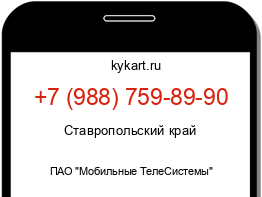 kykart.ru

+7 (988) 759-89-90

Ставропольский край

ПАО "Мобильные ТелеСистемы"